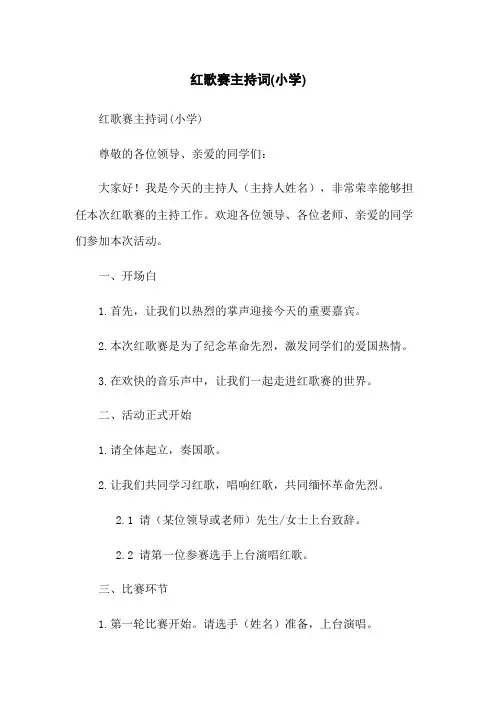 红歌赛主持词(小学)

红歌赛主持词(小学)

尊敬的各位领导、亲爱的同学们：

大家好！我是今天的主持人（主持人姓名），非常荣幸能够担任本次红歌赛的主持工作。欢迎各位领导、各位老师、亲爱的同学们参加本次活动。

一、开场白

1. 首先，让我们以热烈的掌声迎接今天的重要嘉宾。

2. 本次红歌赛是为了纪念革命先烈，激发同学们的爱国热情。

3. 在欢快的音乐声中，让我们一起走进红歌赛的世界。

二、活动正式开始

1. 请全体起立，奏国歌。

2. 让我们共同学习红歌，唱响红歌，共同缅怀革命先烈。

2.1 请（某位领导或老师）先生/女士上台致辞。

2.2 请第一位参赛选手上台演唱红歌。

三、比赛环节

1. 第一轮比赛开始。请选手（姓名）准备，上台演唱。